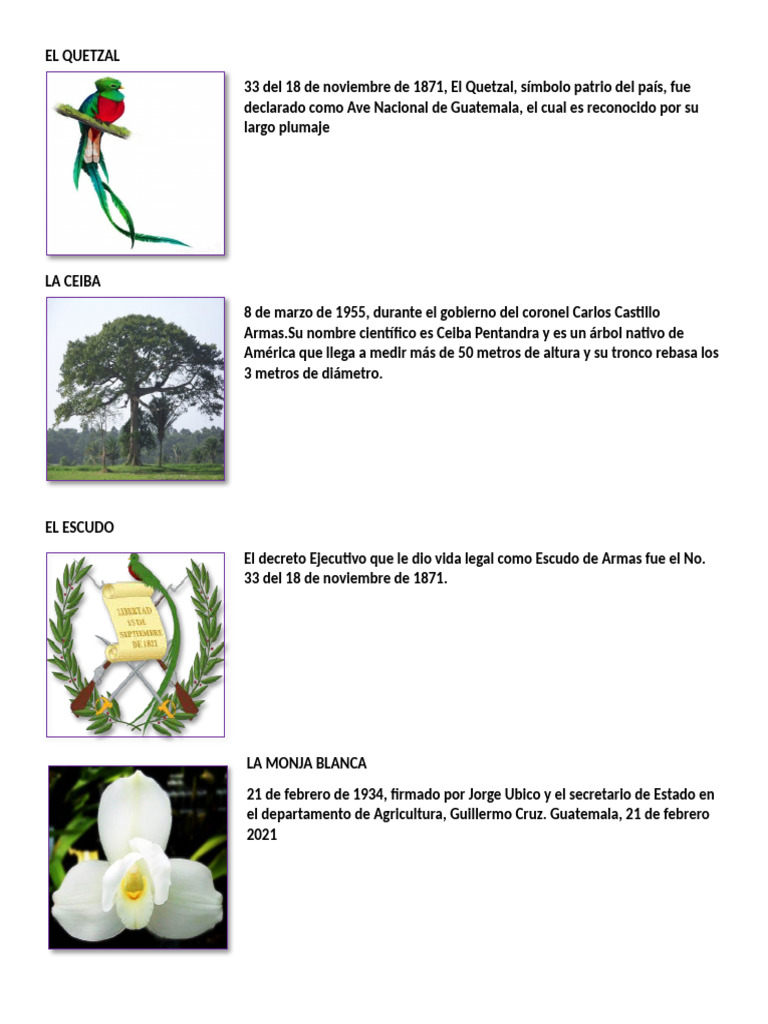 EL QUETZAL

33 del 18 de noviembre de 1871, El Quetzal, símbolo patrio del país, fue declarado como Ave Nacional de Guatemala, el cual es reconocido por su largo plumaje

LA CEIBA

8 de marzo de 1955, durante el gobierno del coronel Carlos Castillo Armas.Su nombre científico es Ceiba Pentandra y es un árbol nativo de América que llega a medir más de 50 metros de altura y su tronco rebasa los 3 metros de diámetro.

EL ESCUDO

LIBERTAD 15 DE SEPTIEMBRE DE 1821

El decreto Ejecutivo que le dio vida legal como Escudo de Armas fue el No. 33 del 18 de noviembre de 1871.

LA MONJA BLANCA

21 de febrero de 1934, firmado por Jorge Ubico y el secretario de Estado en el departamento de Agricultura, Guillermo Cruz. Guatemala, 21 de febrero 2021